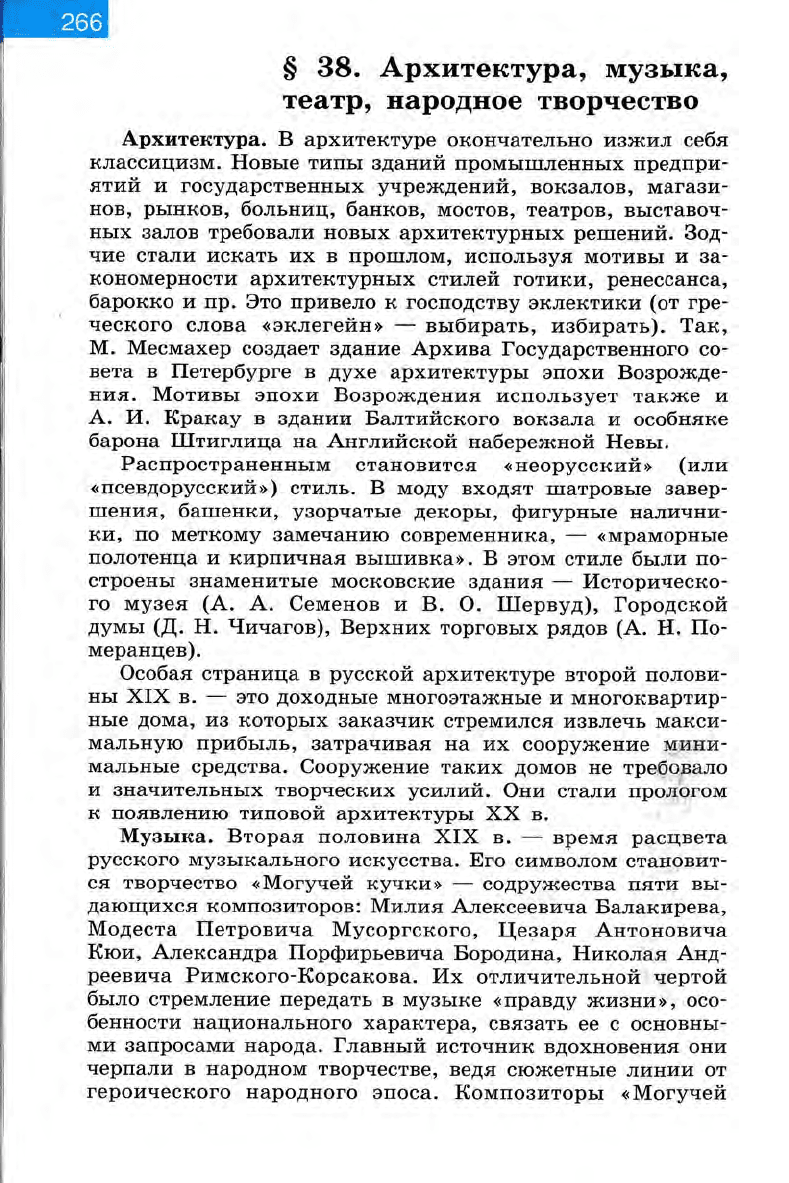 266

§ 38. Архитектура, музыка, театр, народное творчество

Архитектура. В архитектуре окончательно изжил себя классицизм. Новые типы зданий промышленных предприятий и государственных учреждений, вокзалов, магазинов, рынков, больниц, банков, мостов, театров, выставочных залов требовали новых архитектурных решений. Зодчие стали искать их в прошлом, используя мотивы и закономерности архитектурных стилей готики, ренессанса, барокко и пр. Это привело к господству эклектики (от греческого слова «эклегейн» — выбирать, избирать). Так, М. Месмахер создает здание Архива Государственного совета в Петербурге в духе архитектуры эпохи Возрождения. Мотивы эпохи Возрождения использует также и А. И. Кракау в здании Балтийского вокзала и особняке барона Штиглица на Английской набережной Невы.

Распространенным становится «неорусский» (или «псевдорусский») стиль. В моду входят шатровые завершения, башенки, узорчатые декоры, фигурные наличники, по меткому замечанию современника, — «мраморные полотенца и кирпичная вышивка». В этом стиле были построены знаменитые московские здания — Исторического музея (А. А. Семенов и В. О. Шервуд), Городской думы (Д. Н. Чичагов), Верхних торговых рядов (А. Н. Померанцев).

Особая страница в русской архитектуре второй половины XIX в. — это доходные многоэтажные и многоквартирные дома, из которых заказчик стремился извлечь максимальную прибыль, затрачивая на их сооружение минимальные средства. Сооружение таких домов не требовало и значительных творческих усилий. Они стали прологом к появлению типовой архитектуры XX в.

Музыка. Вторая половина XIX в. — время расцвета русского музыкального искусства. Его символом становится творчество «Могучей кучки» — содружества пяти выдающихся композиторов: Милия Алексеевича Балакирева, Модеста Петровича Мусоргского, Цезаря Антоновича Кюи, Александра Порфирьевича Бородина, Николая Андреевича Римского-Корсакова. Их отличительной чертой было стремление передать в музыке «правду жизни», особенности национального характера, связать ее с основными запросами народа. Главный источник вдохновения они черпали в народном творчестве, ведя сюжетные линии от героического народного эпоса. Композиторы «Могучей